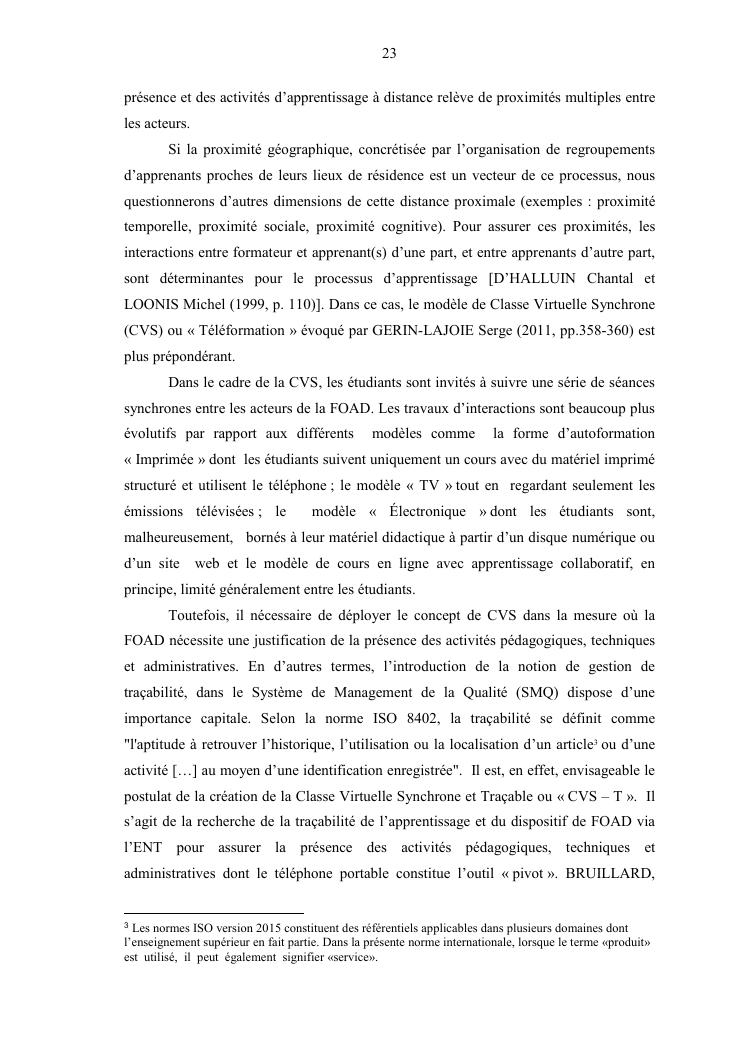 23

présence et des activités d'apprentissage à distance relève de proximités multiples entre les acteurs.

Si la proximité géographique, concrétisée par l'organisation de regroupements d'apprenants proches de leurs lieux de résidence est un vecteur de ce processus, nous questionnerons d'autres dimensions de cette distance proximale (exemples : proximité temporelle, proximité sociale, proximité cognitive). Pour assurer ces proximités, les interactions entre formateur et apprenant(s) d'une part, et entre apprenants d'autre part, sont déterminantes pour le processus d'apprentissage [D'HALLUIN Chantal et LOONIS Michel (1999, p. 110)]. Dans ce cas, le modèle de Classe Virtuelle Synchrone (CVS) ou « Téléformation » évoqué par GERIN-LAJOIE Serge (2011, pp.358-360) est plus prépondérant.

Dans le cadre de la CVS, les étudiants sont invités à suivre une série de séances synchrones entre les acteurs de la FOAD. Les travaux d'interactions sont beaucoup plus évolutifs par rapport aux différents modèles comme la forme d'autoformation « Imprimée » dont les étudiants suivent uniquement un cours avec du matériel imprimé structuré et utilisent le téléphone ; le modèle « TV » tout en regardant seulement les émissions télévisées ; le modèle « Électronique » dont les étudiants sont, malheureusement, bornés à leur matériel didactique à partir d'un disque numérique ou d'un site web et le modèle de cours en ligne avec apprentissage collaboratif, en principe, limité généralement entre les étudiants.

Toutefois, il nécessaire de déployer le concept de CVS dans la mesure où la FOAD nécessite une justification de la présence des activités pédagogiques, techniques et administratives. En d'autres termes, l'introduction de la notion de gestion de traçabilité, dans le Système de Management de la Qualité (SMQ) dispose d'une importance capitale. Selon la norme ISO 8402, la traçabilité se définit comme "l'aptitude à retrouver l'historique, l'utilisation ou la localisation d'un article$^3$ ou d'une activité […] au moyen d'une identification enregistrée". Il est, en effet, envisageable le postulat de la création de la Classe Virtuelle Synchrone et Traçable ou « CVS – T ». Il s'agit de la recherche de la traçabilité de l'apprentissage et du dispositif de FOAD via l'ENT pour assurer la présence des activités pédagogiques, techniques et administratives dont le téléphone portable constitue l'outil « pivot ». BRUILLARD,

$^3$ Les normes ISO version 2015 constituent des référentiels applicables dans plusieurs domaines dont l'enseignement supérieur en fait partie. Dans la présente norme internationale, lorsque le terme «produit» est utilisé, il peut également signifier «service».